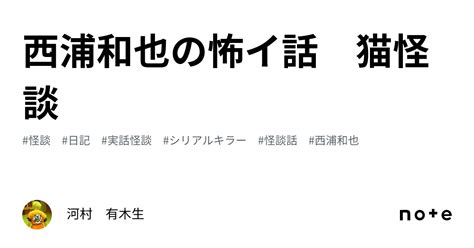 西浦和也の怖イ話　猫怪談

#怪談　#日記　#実話怪談　#シリアルキラー　#怪談話　#西浦和也

河村　有木生

note